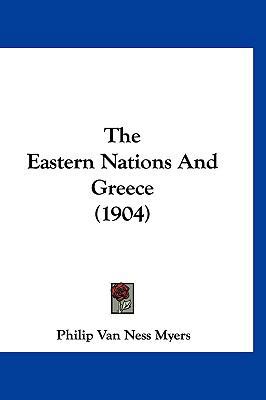 The
Eastern Nations And
Greece
(1904)

Philip Van Ness Myers